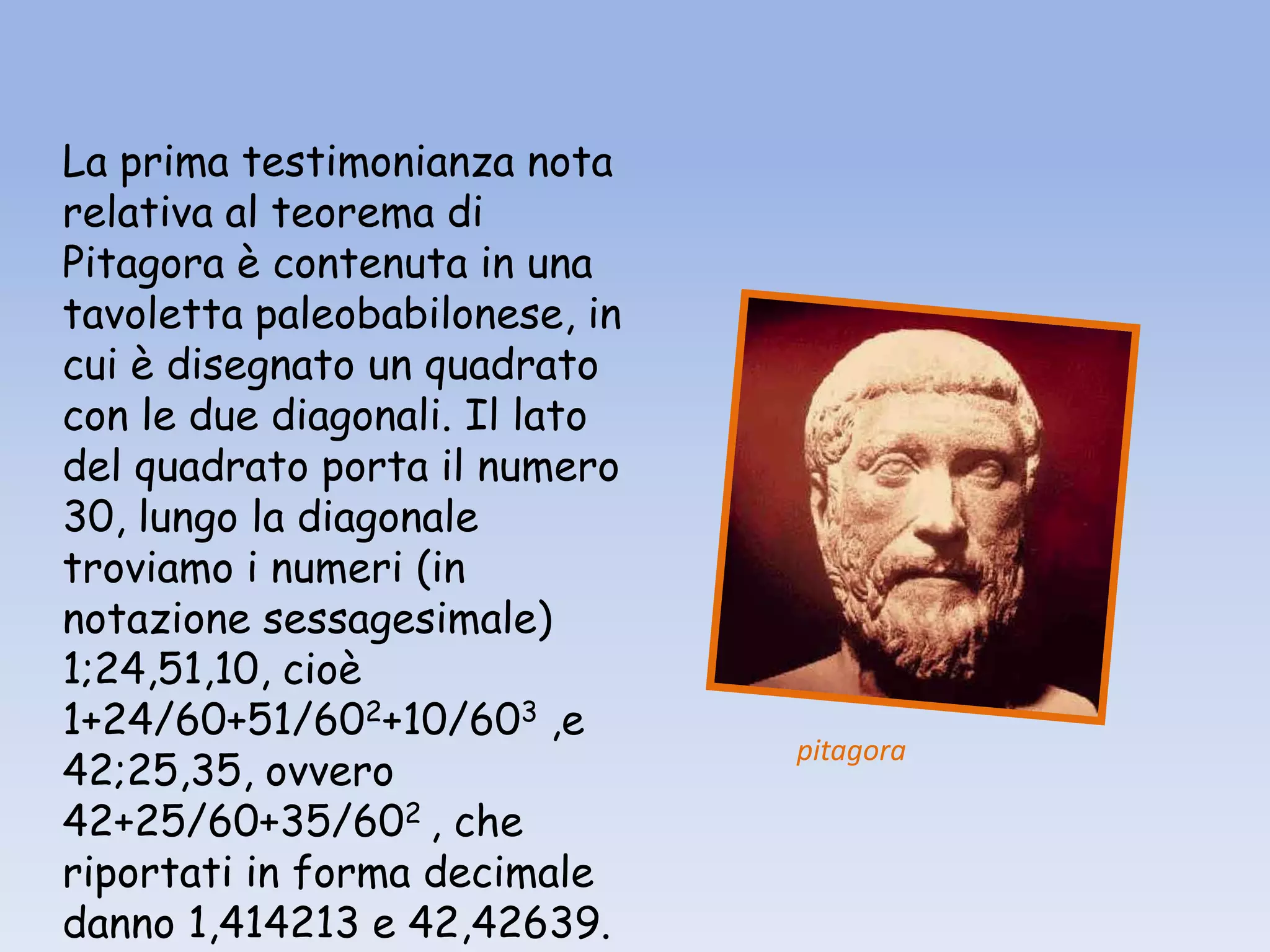 La prima testimonianza nota relativa al teorema di Pitagora è contenuta in una tavoletta paleobabilonese, in cui è disegnato un quadrato con le due diagonali. Il lato del quadrato porta il numero 30, lungo la diagonale troviamo i numeri (in notazione sessagesimale) 1;24,51,10, cioè $1+24/60+51/60^2+10/60^3$ ,e 42;25,35, ovvero $42+25/60+35/60^2$ , che riportati in forma decimale danno 1,414213 e 42,42639.

pitagora